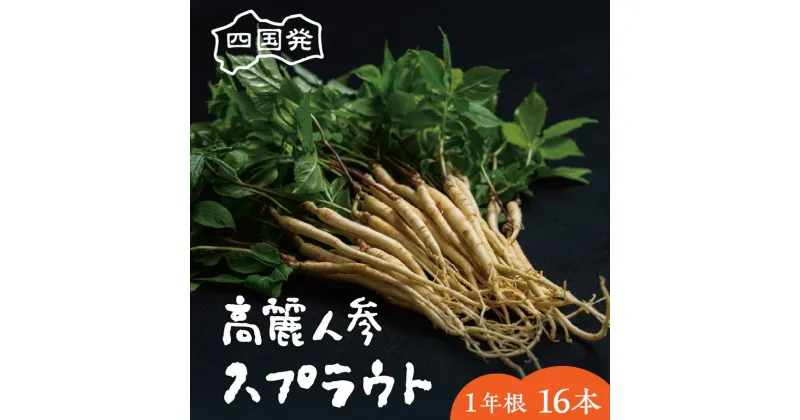 四国発

高麗人参
スプラウト

1年根 16本